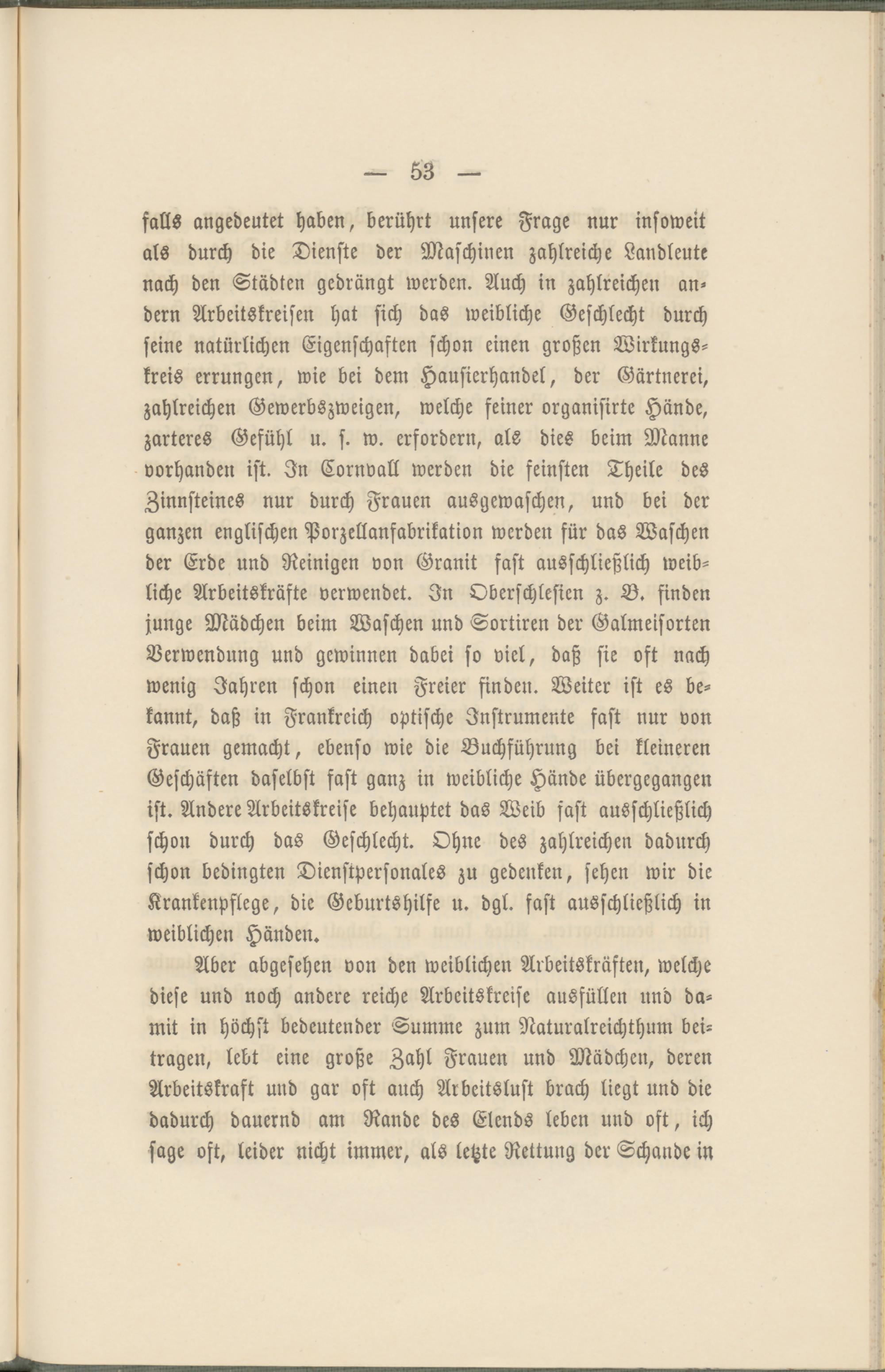 — 53 —

falls angedeutet haben, berührt unsere Frage nur insoweit als durch die Dienste der Maschinen zahlreiche Landleute nach den Städten gedrängt werden. Auch in zahlreichen andern Arbeitskreisen hat sich das weibliche Geschlecht durch seine natürlichen Eigenschaften schon einen großen Wirkungskreis errungen, wie bei dem Hausierhandel, der Gärtnerei, zahlreichen Gewerbszweigen, welche feiner organisirte Hände, zarteres Gefühl u. s. w. erfordern, als dies beim Manne vorhanden ist. In Cornvall werden die feinsten Theile des Zinnsteines nur durch Frauen ausgewaschen, und bei der ganzen englischen Porzellanfabrikation werden für das Waschen der Erde und Reinigen von Granit fast ausschließlich weibliche Arbeitskräfte verwendet. In Oberschlesien z. B. finden junge Mädchen beim Waschen und Sortiren der Galmeisorten Verwendung und gewinnen dabei so viel, daß sie oft nach wenig Jahren schon einen Freier finden. Weiter ist es bekannt, daß in Frankreich optische Instrumente fast nur von Frauen gemacht, ebenso wie die Buchführung bei kleineren Geschäften daselbst fast ganz in weibliche Hände übergegangen ist. Andere Arbeitskreise behauptet das Weib fast ausschließlich schon durch das Geschlecht. Ohne des zahlreichen dadurch schon bedingten Dienstpersonales zu gedenken, sehen wir die Krankenpflege, die Geburtshilfe u. dgl. fast ausschließlich in weiblichen Händen.

Aber abgesehen von den weiblichen Arbeitskräften, welche diese und noch andere reiche Arbeitskreise ausfüllen und damit in höchst bedeutender Summe zum Naturalreichthum beitragen, lebt eine große Zahl Frauen und Mädchen, deren Arbeitskraft und gar oft auch Arbeitslust brach liegt und die dadurch dauernd am Rande des Elends leben und oft, ich sage oft, leider nicht immer, als letzte Rettung der Schande in